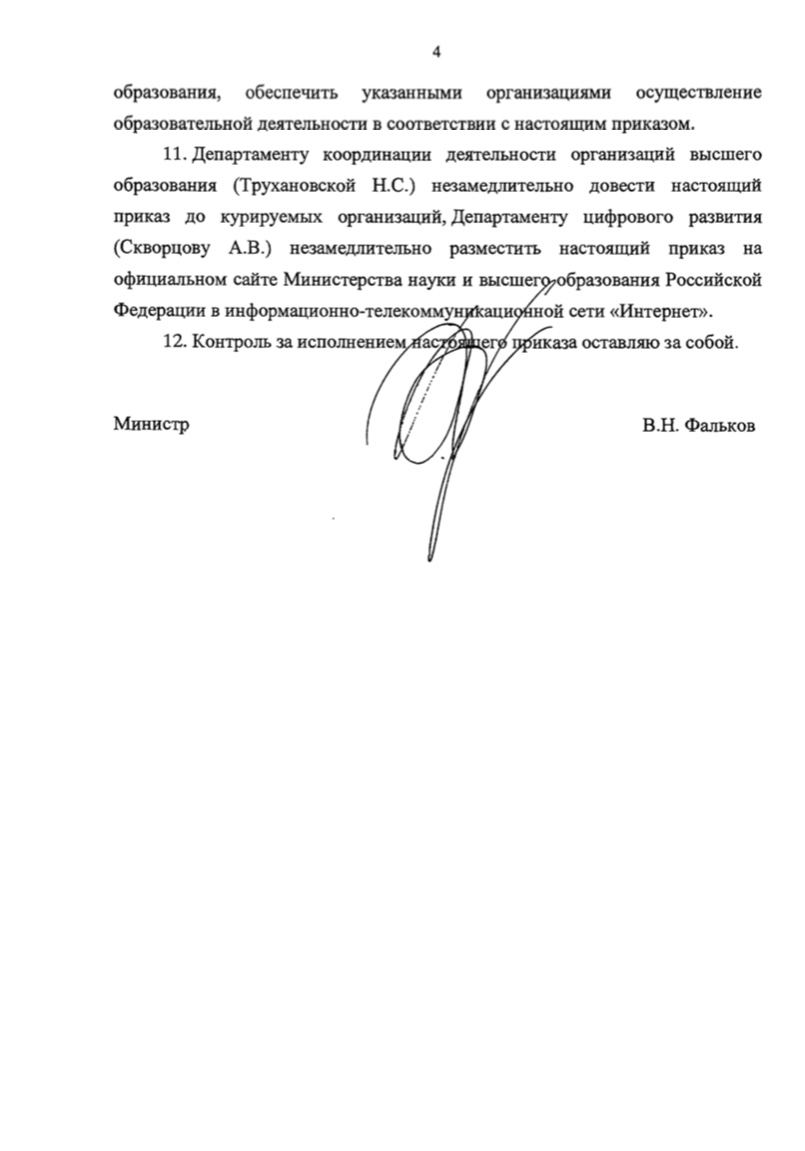 4

образования, обеспечить указанными организациями осуществление образовательной деятельности в соответствии с настоящим приказом.

11. Департаменту координации деятельности организаций высшего образования (Трухановской Н.С.) незамедлительно довести настоящий приказ до курируемых организаций, Департаменту цифрового развития (Скворцову А.В.) незамедлительно разместить настоящий приказ на официальном сайте Министерства науки и высшего образования Российской Федерации в информационно-телекоммуникационной сети «Интернет».

12. Контроль за исполнением настоящего приказа оставляю за собой.

Министр В.Н. Фальков